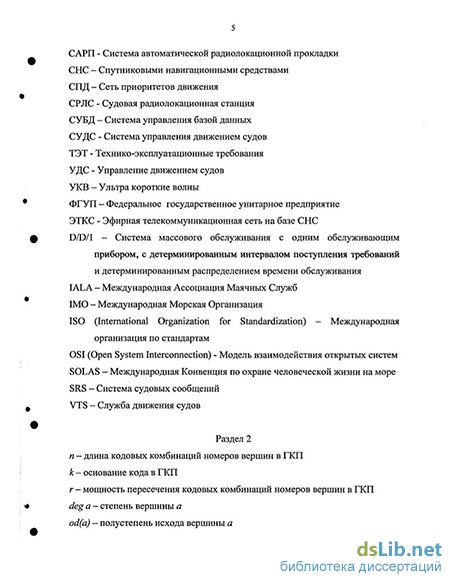 5

САРП - Система автоматической радиолокационной прокладки

СНС – Спутниковыми навигационными средствами

СПД – Сеть приоритетов движения

СРЛС - Судовая радиолокационная станция

СУБД – Система управления базой данных

СУДС - Система управления движением судов

ТЭТ - Технико-эксплуатационные требования

УДС - Управление движением судов

УКВ – Ультра короткие волны

ФГУП – Федеральное государственное унитарное предприятие

ЭТКС - Эфирная телекоммуникационная сеть на базе СНС

D/D/1 – Система массового обслуживания с одним обслуживающим прибором, с детерминированным интервалом поступления требований и детерминированным распределением времени обслуживания

IALA – Международная Ассоциация Маячных Служб

IMO – Международная Морская Организация

ISO (International Organization for Standardization) – Международная организация по стандартам

OSI (Open System Interconnection) - Модель взаимодействия открытых систем

SOLAS – Международная Конвенция по охране человеческой жизни на море

SRS – Система судовых сообщений

VTS – Служба движения судов

Раздел 2

$n$ – длина кодовых комбинаций номеров вершин в ГКП

$k$ – основание кода в ГКП

$r$ – мощность пересечения кодовых комбинаций номеров вершин в ГКП

$deg\ a$ – степень вершины $a$

$od(a)$ – полустепень исхода вершины $a$

dsLib.net
библиотека диссертаций